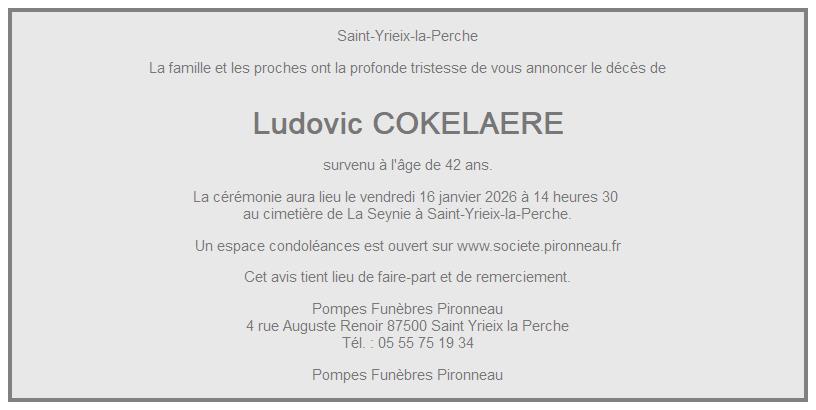 Saint-Yrieix-la-Perche

La famille et les proches ont la profonde tristesse de vous annoncer le décès de

Ludovic COKELAERE

survenu à l'âge de 42 ans.

La cérémonie aura lieu le vendredi 16 janvier 2026 à 14 heures 30
au cimetière de La Seynie à Saint-Yrieix-la-Perche.

Un espace condoléances est ouvert sur www.societe.pironneau.fr

Cet avis tient lieu de faire-part et de remerciement.

Pompes Funèbres Pironneau
4 rue Auguste Renoir 87500 Saint Yrieix la Perche
Tél. : 05 55 75 19 34

Pompes Funèbres Pironneau